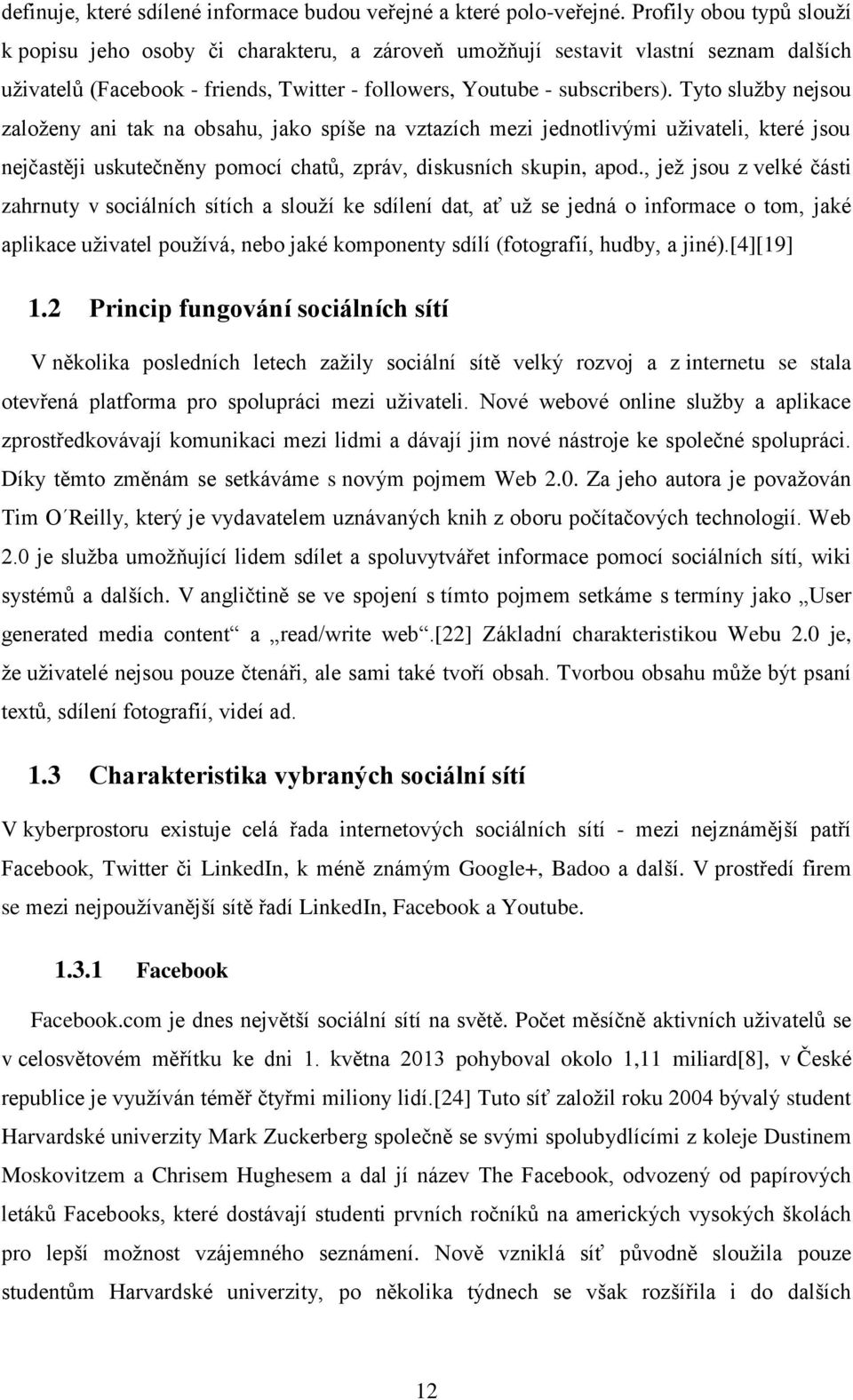 definuje, které sdílené informace budou veřejné a které polo-veřejné. Profily obou typů slouží k popisu jeho osoby či charakteru, a zároveň umožňují sestavit vlastní seznam dalších uživatelů (Facebook - friends, Twitter - followers, Youtube - subscribers). Tyto služby nejsou založeny ani tak na obsahu, jako spíše na vztazích mezi jednotlivými uživateli, které jsou nejčastěji uskutečněny pomocí chatů, zpráv, diskusních skupin, apod., jež jsou z velké části zahrnuty v sociálních sítích a slouží ke sdílení dat, ať už se jedná o informace o tom, jaké aplikace uživatel používá, nebo jaké komponenty sdílí (fotografií, hudby, a jiné).[4][19]

1.2 Princip fungování sociálních sítí

V několika posledních letech zažily sociální sítě velký rozvoj a z internetu se stala otevřená platforma pro spolupráci mezi uživateli. Nové webové online služby a aplikace zprostředkovávají komunikaci mezi lidmi a dávají jim nové nástroje ke společné spolupráci. Díky těmto změnám se setkáváme s novým pojmem Web 2.0. Za jeho autora je považován Tim O´Reilly, který je vydavatelem uznávaných knih z oboru počítačových technologií. Web 2.0 je služba umožňující lidem sdílet a spoluvytvářet informace pomocí sociálních sítí, wiki systémů a dalších. V angličtině se ve spojení s tímto pojmem setkáme s termíny jako „User generated media content“ a „read/write web“.[22] Základní charakteristikou Webu 2.0 je, že uživatelé nejsou pouze čtenáři, ale sami také tvoří obsah. Tvorbou obsahu může být psaní textů, sdílení fotografií, videí ad.

1.3 Charakteristika vybraných sociální sítí

V kyberprostoru existuje celá řada internetových sociálních sítí - mezi nejznámější patří Facebook, Twitter či LinkedIn, k méně známým Google+, Badoo a další. V prostředí firem se mezi nejpoužívanější sítě řadí LinkedIn, Facebook a Youtube.

1.3.1 Facebook

Facebook.com je dnes největší sociální sítí na světě. Počet měsíčně aktivních uživatelů se v celosvětovém měřítku ke dni 1. května 2013 pohyboval okolo 1,11 miliard[8], v České republice je využíván téměř čtyřmi miliony lidí.[24] Tuto síť založil roku 2004 bývalý student Harvardské univerzity Mark Zuckerberg společně se svými spolubydlícími z koleje Dustinem Moskovitzem a Chrisem Hughesem a dal jí název The Facebook, odvozený od papírových letáků Facebooks, které dostávají studenti prvních ročníků na amerických vysokých školách pro lepší možnost vzájemného seznámení. Nově vzniklá síť původně sloužila pouze studentům Harvardské univerzity, po několika týdnech se však rozšířila i do dalších

12